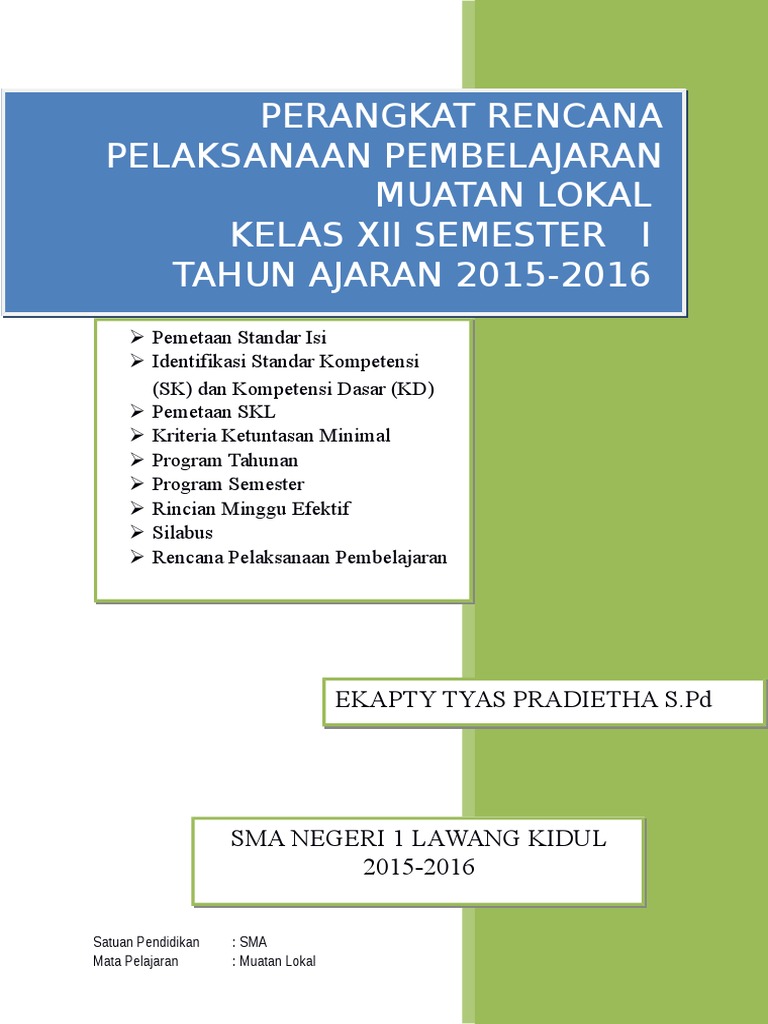 PERANGKAT RENCANA PELAKSANAAN PEMBELAJARAN MUATAN LOKAL KELAS XII SEMESTER I TAHUN AJARAN 2015-2016

➢ Pemetaan Standar Isi
➢ Identifikasi Standar Kompetensi (SK) dan Kompetensi Dasar (KD)
➢ Pemetaan SKL
➢ Kriteria Ketuntasan Minimal
➢ Program Tahunan
➢ Program Semester
➢ Rincian Minggu Efektif
➢ Silabus
➢ Rencana Pelaksanaan Pembelajaran

EKAPTY TYAS PRADIETHA S.Pd

SMA NEGERI 1 LAWANG KIDUL
2015-2016

Satuan Pendidikan : SMA
Mata Pelajaran : Muatan Lokal